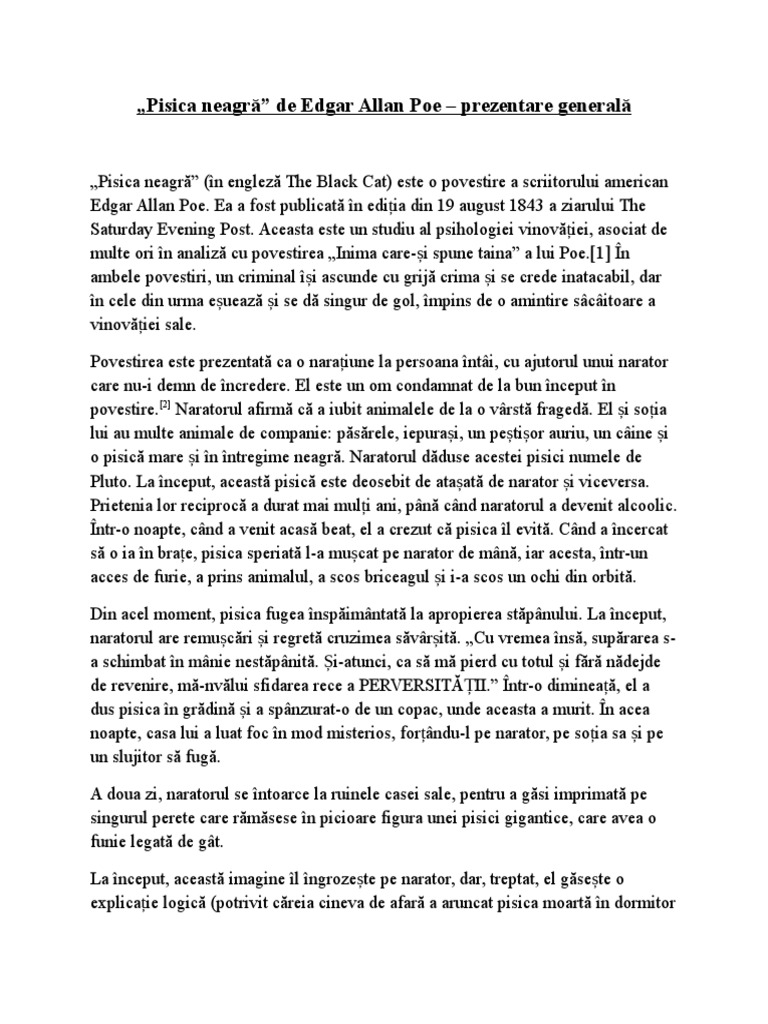 „Pisica neagră” de Edgar Allan Poe – prezentare generală

„Pisica neagră” (în engleză The Black Cat) este o povestire a scriitorului american Edgar Allan Poe. Ea a fost publicată în ediția din 19 august 1843 a ziarului The Saturday Evening Post. Aceasta este un studiu al psihologiei vinovăției, asociat de multe ori în analiză cu povestirea „Inima care-și spune taina” a lui Poe.[1] În ambele povestiri, un criminal își ascunde cu grijă crima și se crede inatacabil, dar în cele din urma eșuează și se dă singur de gol, împins de o amintire sâcâitoare a vinovăției sale.

Povestirea este prezentată ca o narațiune la persoana întâi, cu ajutorul unui narator care nu-i demn de încredere. El este un om condamnat de la bun început în povestire.[2] Naratorul afirmă că a iubit animalele de la o vârstă fragedă. El și soția lui au multe animale de companie: păsărele, iepurași, un peștișor auriu, un câine și o pisică mare și în întregime neagră. Naratorul dăduse acestei pisici numele de Pluto. La început, această pisică este deosebit de atașată de narator și viceversa. Prietenia lor reciprocă a durat mai mulți ani, până când naratorul a devenit alcoolic. Într-o noapte, când a venit acasă beat, el a crezut că pisica îl evită. Când a încercat să o ia în brațe, pisica speriată l-a mușcat pe narator de mână, iar acesta, într-un acces de furie, a prins animalul, a scos briceagul și i-a scos un ochi din orbită.

Din acel moment, pisica fugea înspăimântată la apropierea stăpânului. La început, naratorul are remușcări și regretă cruzimea săvârșită. „Cu vremea însă, supărarea s-a schimbat în mânie nestăpânită. Și-atunci, ca să mă pierd cu totul și fără nădejde de revenire, mă-nvălui sfidarea rece a PERVERSITĂȚII.” Într-o dimineață, el a dus pisica în grădină și a spânzurat-o de un copac, unde aceasta a murit. În acea noapte, casa lui a luat foc în mod misterios, forțându-l pe narator, pe soția sa și pe un slujitor să fugă.

A doua zi, naratorul se întoarce la ruinele casei sale, pentru a găsi imprimată pe singurul perete care rămăsese în picioare figura unei pisici gigantice, care avea o funie legată de gât.

La început, această imagine îl îngrozește pe narator, dar, treptat, el găsește o explicație logică (potrivit căreia cineva de afară a aruncat pisica moartă în dormitor